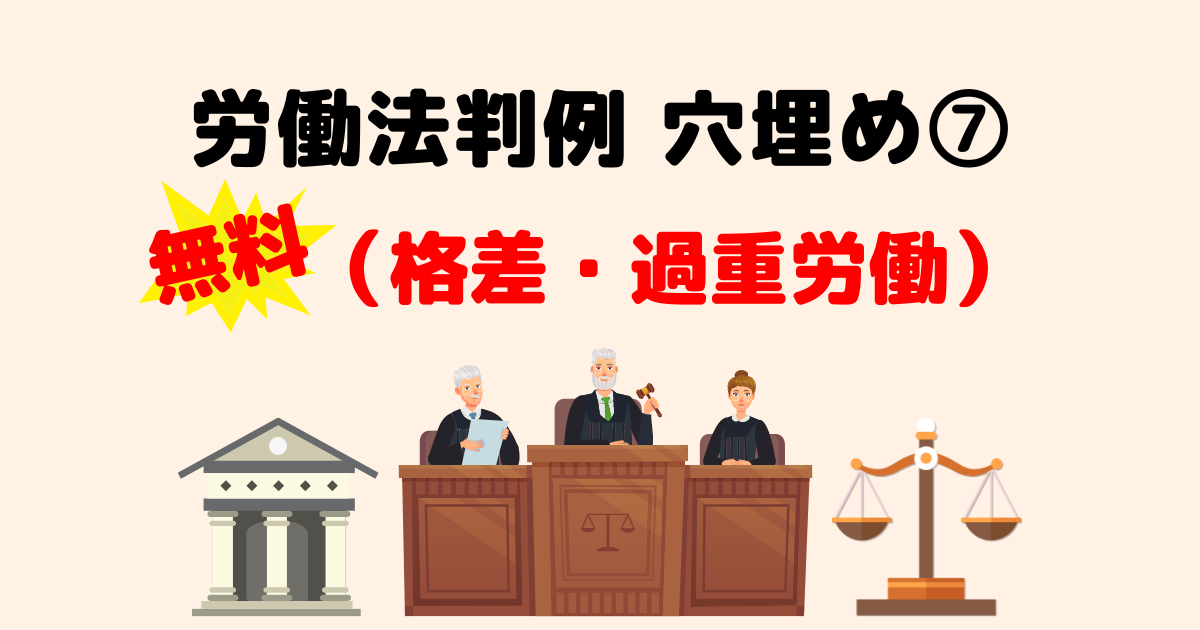 労働法判例 穴埋め⑦

無料（格差・過重労働）